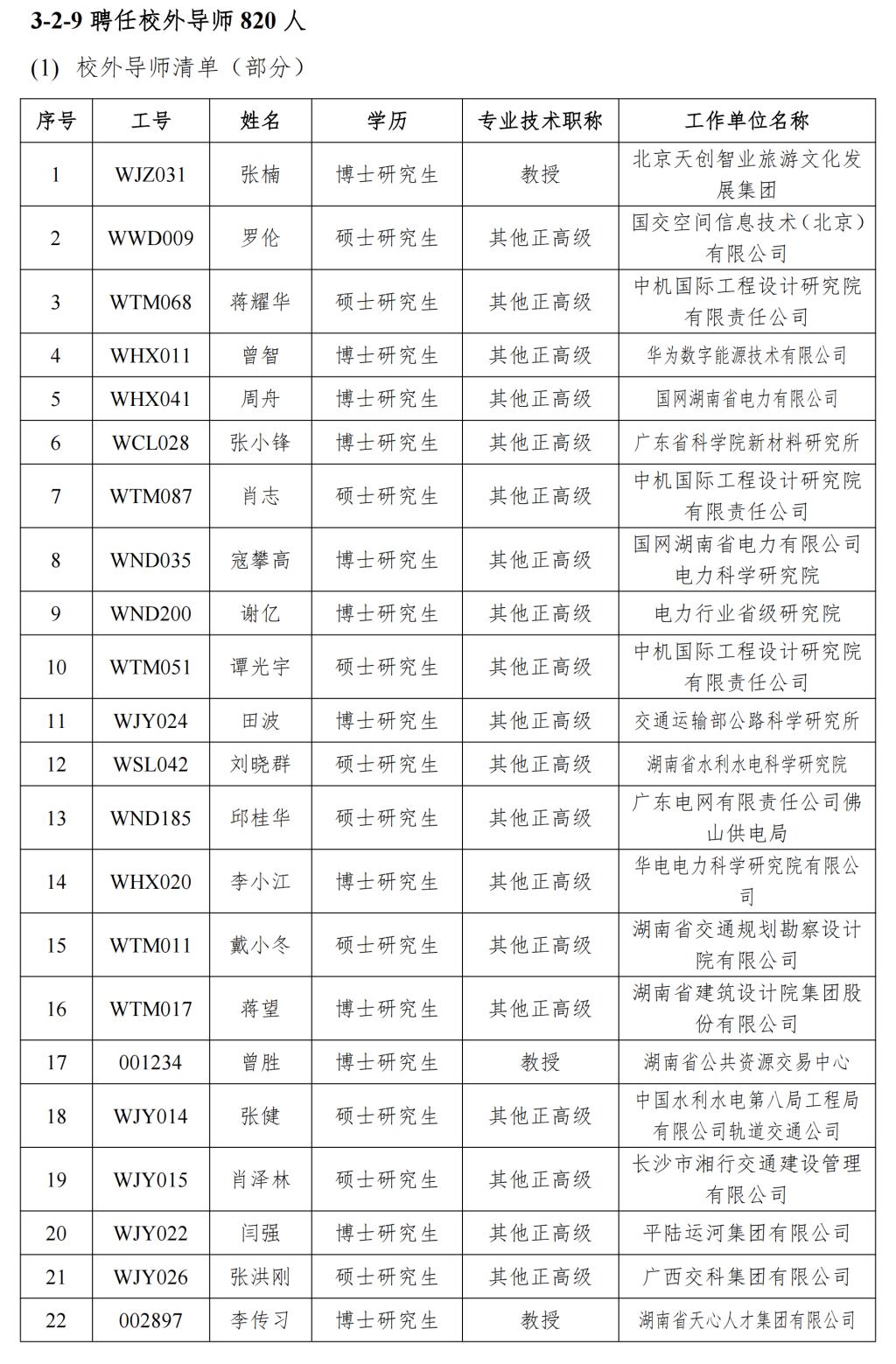 3-2-9 聘任校外导师 820 人

(1) 校外导师清单（部分）

| 序号 | 工号 | 姓名 | 学历 | 专业技术职称 | 工作单位名称 |
|---|---|---|---|---|---|
| 1 | WJZ031 | 张楠 | 博士研究生 | 教授 | 北京天创智业旅游文化发展集团 |
| 2 | WWD009 | 罗伦 | 硕士研究生 | 其他正高级 | 国交空间信息技术（北京）有限公司 |
| 3 | WTM068 | 蒋耀华 | 硕士研究生 | 其他正高级 | 中机国际工程设计研究院有限责任公司 |
| 4 | WHX011 | 曾智 | 博士研究生 | 其他正高级 | 华为数字能源技术有限公司 |
| 5 | WHX041 | 周舟 | 博士研究生 | 其他正高级 | 国网湖南省电力有限公司 |
| 6 | WCL028 | 张小锋 | 博士研究生 | 其他正高级 | 广东省科学院新材料研究所 |
| 7 | WTM087 | 肖志 | 硕士研究生 | 其他正高级 | 中机国际工程设计研究院有限责任公司 |
| 8 | WND035 | 寇攀高 | 博士研究生 | 其他正高级 | 国网湖南省电力有限公司电力科学研究院 |
| 9 | WND200 | 谢亿 | 博士研究生 | 其他正高级 | 电力行业省级研究院 |
| 10 | WTM051 | 谭光宇 | 硕士研究生 | 其他正高级 | 中机国际工程设计研究院有限责任公司 |
| 11 | WJY024 | 田波 | 博士研究生 | 其他正高级 | 交通运输部公路科学研究所 |
| 12 | WSL042 | 刘晓群 | 硕士研究生 | 其他正高级 | 湖南省水利水电科学研究院 |
| 13 | WND185 | 邱桂华 | 硕士研究生 | 其他正高级 | 广东电网有限责任公司佛山供电局 |
| 14 | WHX020 | 李小江 | 博士研究生 | 其他正高级 | 华电电力科学研究院有限公司 |
| 15 | WTM011 | 戴小冬 | 硕士研究生 | 其他正高级 | 湖南省交通规划勘察设计院有限公司 |
| 16 | WTM017 | 蒋望 | 博士研究生 | 其他正高级 | 湖南省建筑设计院集团股份有限公司 |
| 17 | 001234 | 曾胜 | 博士研究生 | 教授 | 湖南省公共资源交易中心 |
| 18 | WJY014 | 张健 | 硕士研究生 | 其他正高级 | 中国水利水电第八局工程局有限公司轨道交通公司 |
| 19 | WJY015 | 肖泽林 | 硕士研究生 | 其他正高级 | 长沙市湘行交通建设管理有限公司 |
| 20 | WJY022 | 闫强 | 博士研究生 | 其他正高级 | 平陆运河集团有限公司 |
| 21 | WJY026 | 张洪刚 | 硕士研究生 | 其他正高级 | 广西交科集团有限公司 |
| 22 | 002897 | 李传习 | 博士研究生 | 教授 | 湖南省天心人才集团有限公司 |